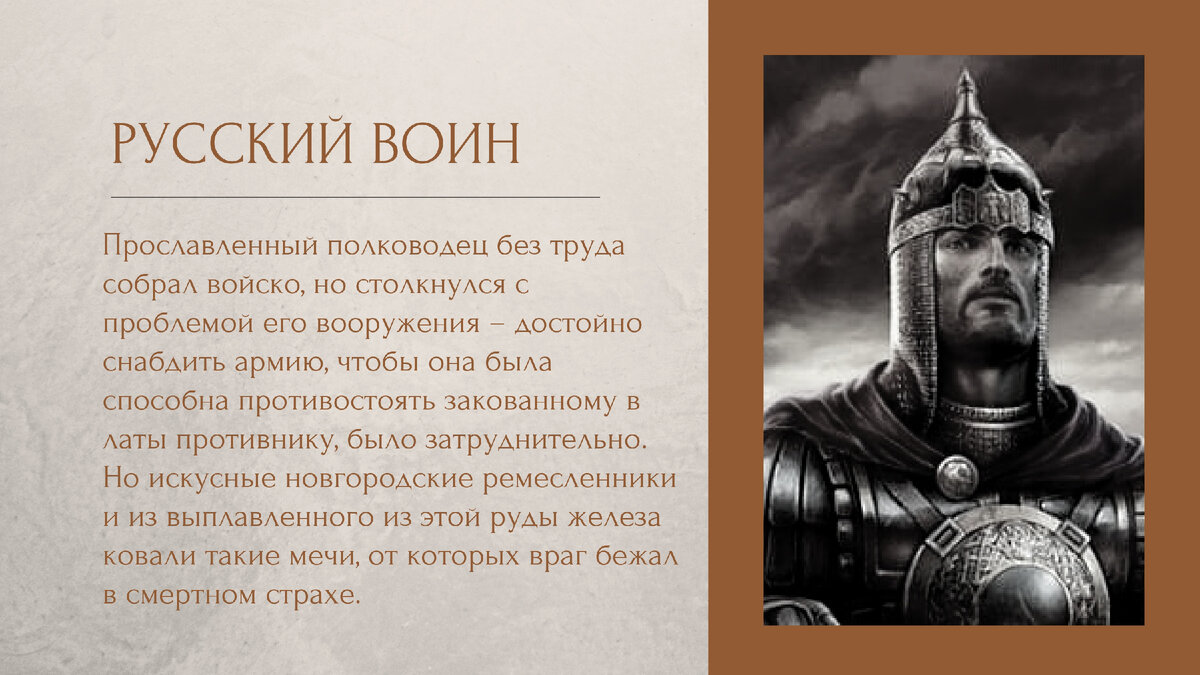 РУССКИЙ ВОИН

Прославленный полководец без труда собрал войско, но столкнулся с проблемой его вооружения – достойно снабдить армию, чтобы она была способна противостоять закованному в латы противнику, было затруднительно. Но искусные новгородские ремесленники и из выплавленного из этой руды железа ковали такие мечи, от которых враг бежал в смертном страхе.